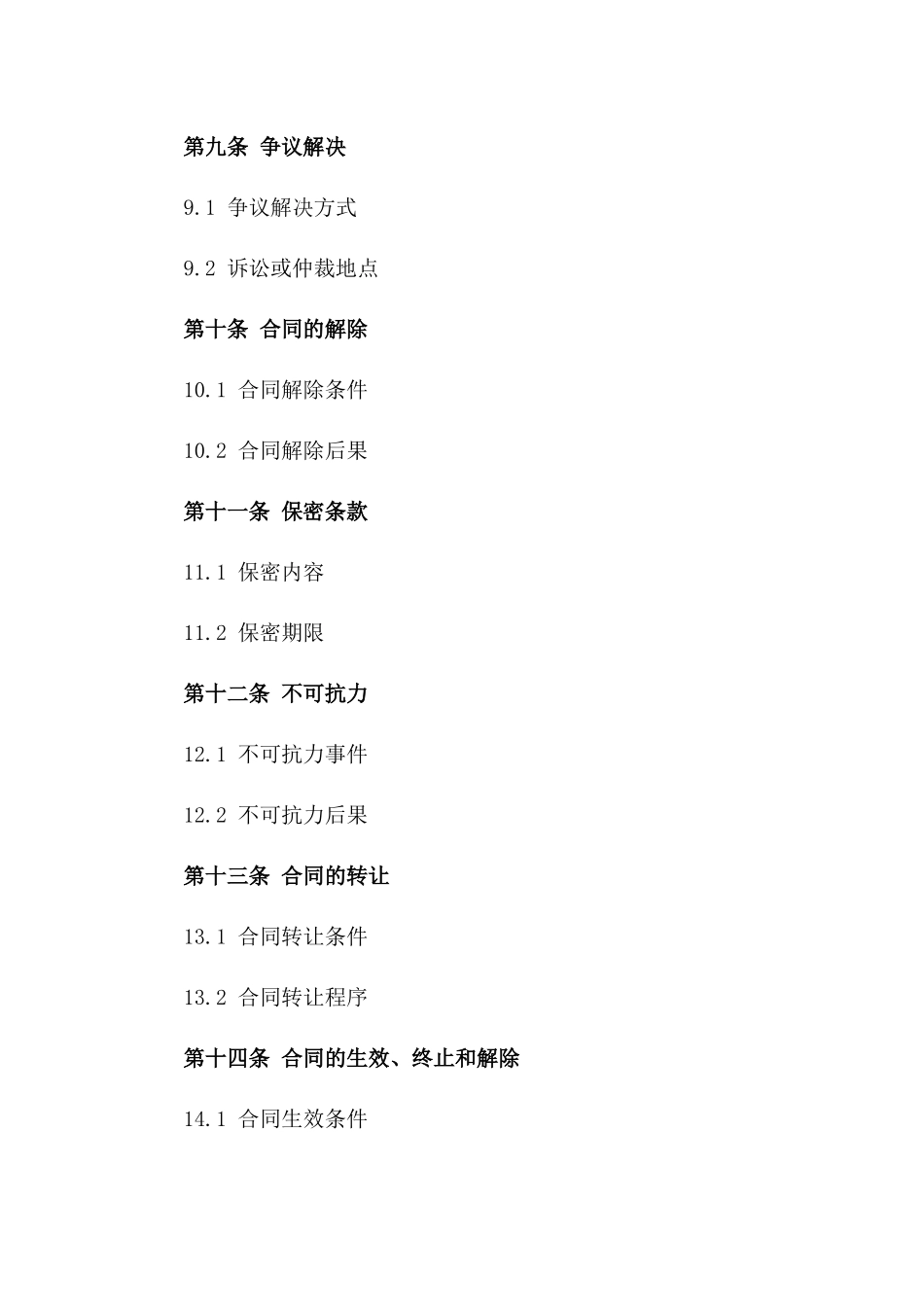 第九条 争议解决

9.1 争议解决方式

9.2 诉讼或仲裁地点

第十条 合同的解除

10.1 合同解除条件

10.2 合同解除后果

第十一条 保密条款

11.1 保密内容

11.2 保密期限

第十二条 不可抗力

12.1 不可抗力事件

12.2 不可抗力后果

第十三条 合同的转让

13.1 合同转让条件

13.2 合同转让程序

第十四条 合同的生效、终止和解除

14.1 合同生效条件